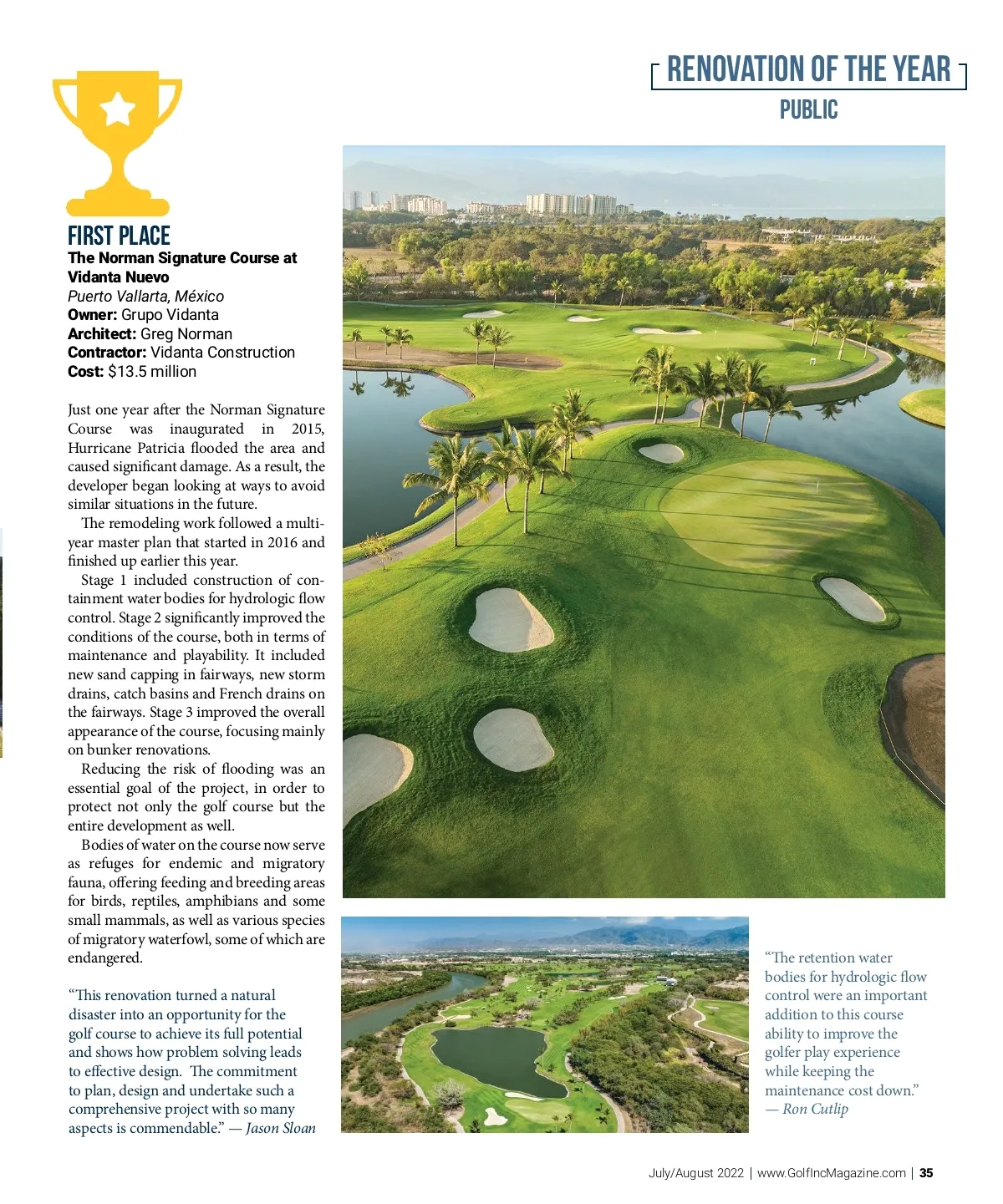 RENOVATION OF THE YEAR
PUBLIC

FIRST PLACE
The Norman Signature Course at Vidanta Nuevo
Puerto Vallarta, México
Owner: Grupo Vidanta
Architect: Greg Norman
Contractor: Vidanta Construction
Cost: $13.5 million

Just one year after the Norman Signature Course was inaugurated in 2015, Hurricane Patricia flooded the area and caused significant damage. As a result, the developer began looking at ways to avoid similar situations in the future.

The remodeling work followed a multi-year master plan that started in 2016 and finished up earlier this year.

Stage 1 included construction of containment water bodies for hydrologic flow control. Stage 2 significantly improved the conditions of the course, both in terms of maintenance and playability. It included new sand capping in fairways, new storm drains, catch basins and French drains on the fairways. Stage 3 improved the overall appearance of the course, focusing mainly on bunker renovations.

Reducing the risk of flooding was an essential goal of the project, in order to protect not only the golf course but the entire development as well.

Bodies of water on the course now serve as refuges for endemic and migratory fauna, offering feeding and breeding areas for birds, reptiles, amphibians and some small mammals, as well as various species of migratory waterfowl, some of which are endangered.

“This renovation turned a natural disaster into an opportunity for the golf course to achieve its full potential and shows how problem solving leads to effective design. The commitment to plan, design and undertake such a comprehensive project with so many aspects is commendable.” — Jason Sloan

“The retention water bodies for hydrologic flow control were an important addition to this course ability to improve the golfer play experience while keeping the maintenance cost down.” — Ron Cutlip

July/August 2022 | www.GolfIncMagazine.com | 35